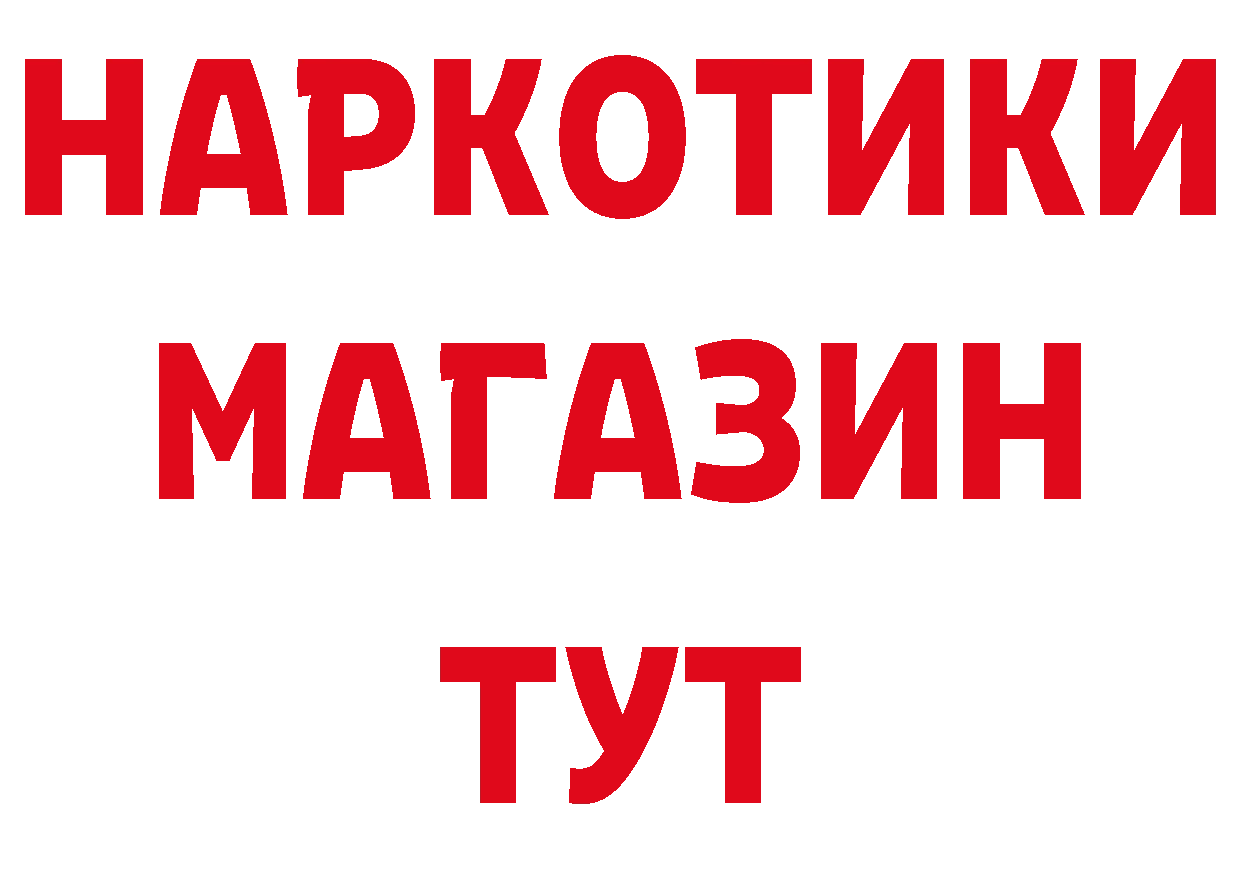 НАРКОТИКИ
МАГАЗИН
ТУТ